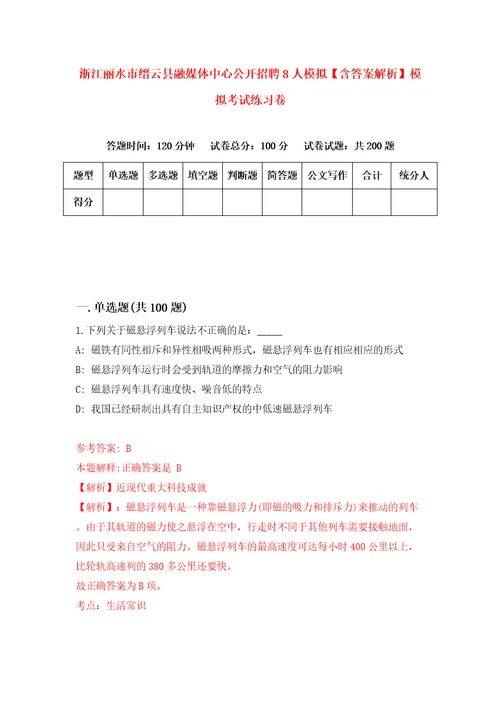 浙江丽水市缙云县融媒体中心公开招聘8人模拟【含答案解析】模拟考试练习卷

答题时间：120分钟　试卷总分：100分　试卷试题：共200题

| 题型 | 单选题 | 多选题 | 填空题 | 判断题 | 简答题 | 公文写作 | 合计 | 统分人 |
|---|---|---|---|---|---|---|---|---|
| 得分 | | | | | | | | |

一.单选题(共100题)

1.下列关于磁悬浮列车说法不正确的是：_____

A：磁铁有同性相斥和异性相吸两种形式，磁悬浮列车也有相应相应的形式

B：磁悬浮列车运行时会受到轨道的摩擦力和空气的阻力影响

C：磁悬浮列车具有速度快、噪音低的特点

D：我国已经研制出具有自主知识产权的中低速磁悬浮列车

参考答案：B

本题解释：正确答案是 B

【解析】近现代重大科技成就

【解析】：磁悬浮列车是一种靠磁悬浮力(即磁的吸力和排斥力)来推动的列车。由于其轨道的磁力使之悬浮在空中，行走时不同于其他列车需要接触地面，因此只受来自空气的阻力。磁悬浮列车的最高速度可达每小时400公里以上，比轮轨高速列的380多公里还要快。

故正确答案为B项。

考点：生活常识